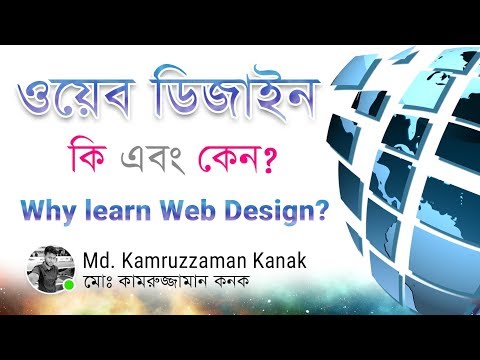 ওয়েব ডিজাইন

কি এবং কেন?

Why learn Web Design?

Md. Kamruzzaman Kanak
মোঃ কামরুজ্জামান কনক